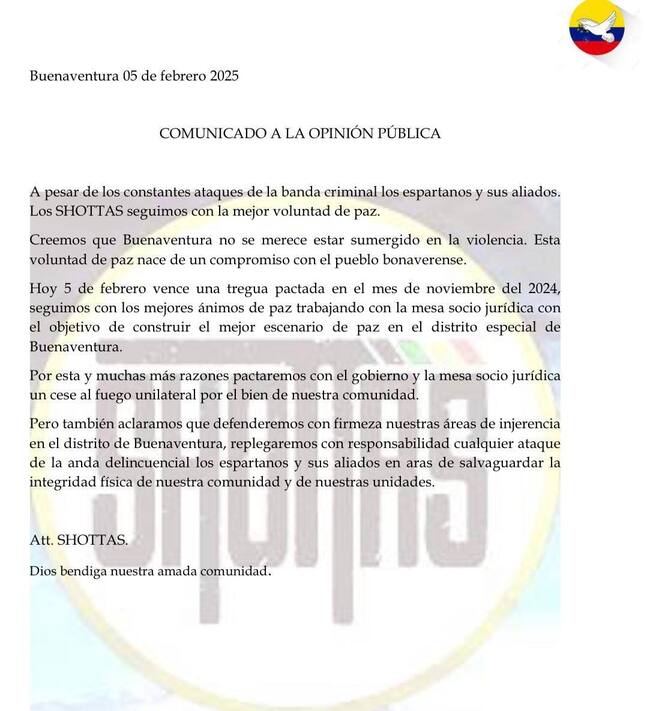 Buenaventura 05 de febrero 2025

COMUNICADO A LA OPINIÓN PÚBLICA

A pesar de los constantes ataques de la banda criminal los espartanos y sus aliados. Los SHOTTAS seguimos con la mejor voluntad de paz.

Creemos que Buenaventura no se merece estar sumergido en la violencia. Esta voluntad de paz nace de un compromiso con el pueblo bonaverense.

Hoy 5 de febrero vence una tregua pactada en el mes de noviembre del 2024, seguimos con los mejores ánimos de paz trabajando con la mesa socio jurídica con el objetivo de construir el mejor escenario de paz en el distrito especial de Buenaventura.

Por esta y muchas más razones pactaremos con el gobierno y la mesa socio jurídica un cese al fuego unilateral por el bien de nuestra comunidad.

Pero también aclaramos que defenderemos con firmeza nuestras áreas de injerencia en el distrito de Buenaventura, replegaremos con responsabilidad cualquier ataque de la anda delincuencial los espartanos y sus aliados en aras de salvaguardar la integridad física de nuestra comunidad y de nuestras unidades.

Att. SHOTTAS.

Dios bendiga nuestra amada comunidad.

SHOTTAS